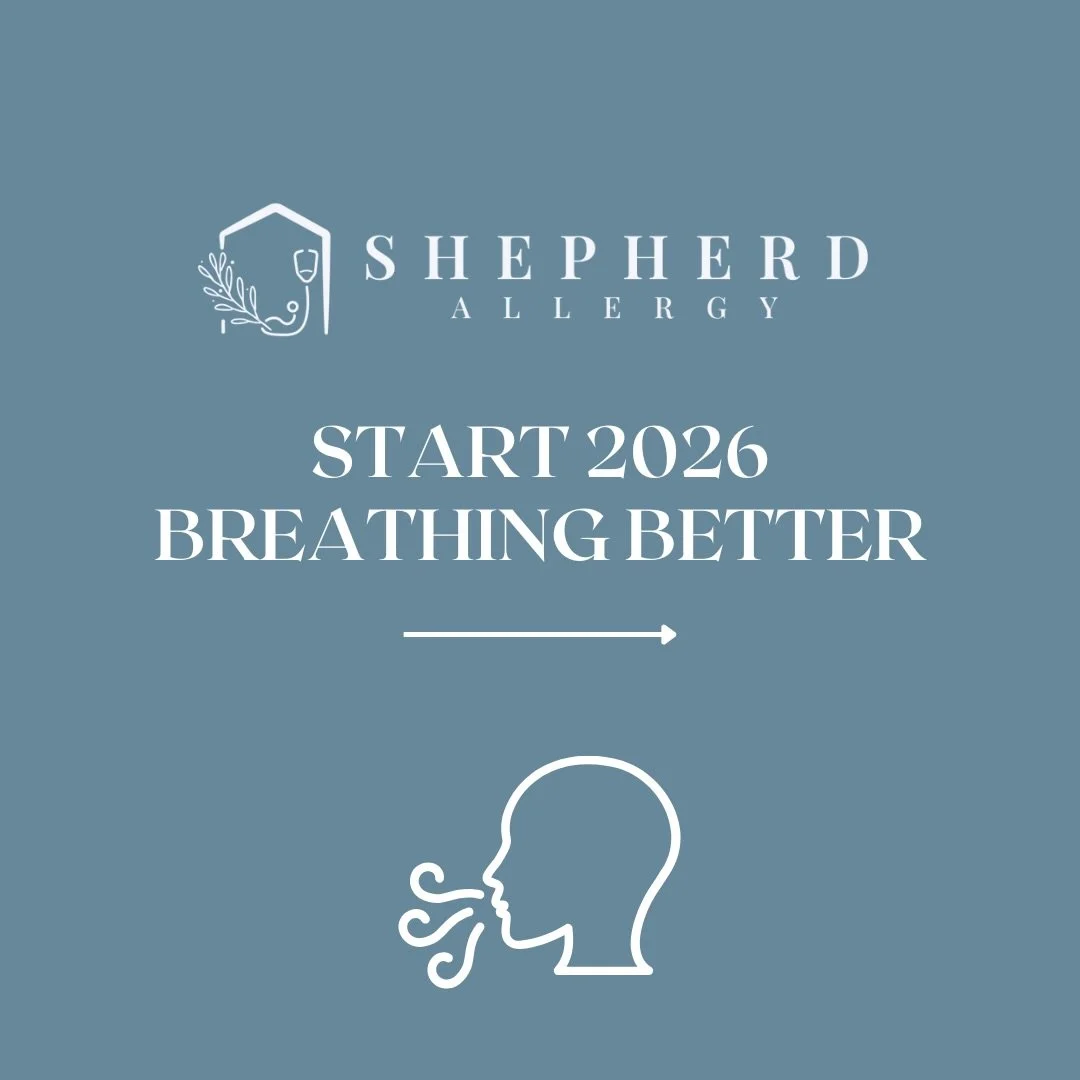 SHEPHERD
ALLERGY

START 2026
BREATHING BETTER